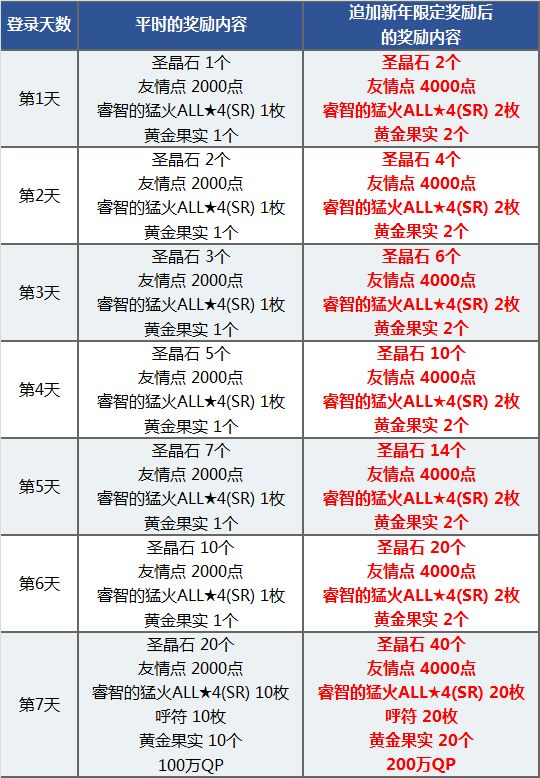 | 登录天数 | 平时的奖励内容 | 追加新年限定奖励后的奖励内容 |
|---|---|---|
| 第1天 | 圣晶石 1个 友情点 2000点 睿智的猛火ALL★4(SR) 1枚 黄金果实 1个 | 圣晶石 2个 友情点 4000点 睿智的猛火ALL★4(SR) 2枚 黄金果实 2个 |
| 第2天 | 圣晶石 2个 友情点 2000点 睿智的猛火ALL★4(SR) 1枚 黄金果实 1个 | 圣晶石 4个 友情点 4000点 睿智的猛火ALL★4(SR) 2枚 黄金果实 2个 |
| 第3天 | 圣晶石 3个 友情点 2000点 睿智的猛火ALL★4(SR) 1枚 黄金果实 1个 | 圣晶石 6个 友情点 4000点 睿智的猛火ALL★4(SR) 2枚 黄金果实 2个 |
| 第4天 | 圣晶石 5个 友情点 2000点 睿智的猛火ALL★4(SR) 1枚 黄金果实 1个 | 圣晶石 10个 友情点 4000点 睿智的猛火ALL★4(SR) 2枚 黄金果实 2个 |
| 第5天 | 圣晶石 7个 友情点 2000点 睿智的猛火ALL★4(SR) 1枚 黄金果实 1个 | 圣晶石 14个 友情点 4000点 睿智的猛火ALL★4(SR) 2枚 黄金果实 2个 |
| 第6天 | 圣晶石 10个 友情点 2000点 睿智的猛火ALL★4(SR) 1枚 黄金果实 1个 | 圣晶石 20个 友情点 4000点 睿智的猛火ALL★4(SR) 2枚 黄金果实 2个 |
| 第7天 | 圣晶石 20个 友情点 2000点 睿智的猛火ALL★4(SR) 10枚 呼符 10枚 黄金果实 10个 100万QP | 圣晶石 40个 友情点 4000点 睿智的猛火ALL★4(SR) 20枚 呼符 20枚 黄金果实 20个 200万QP |